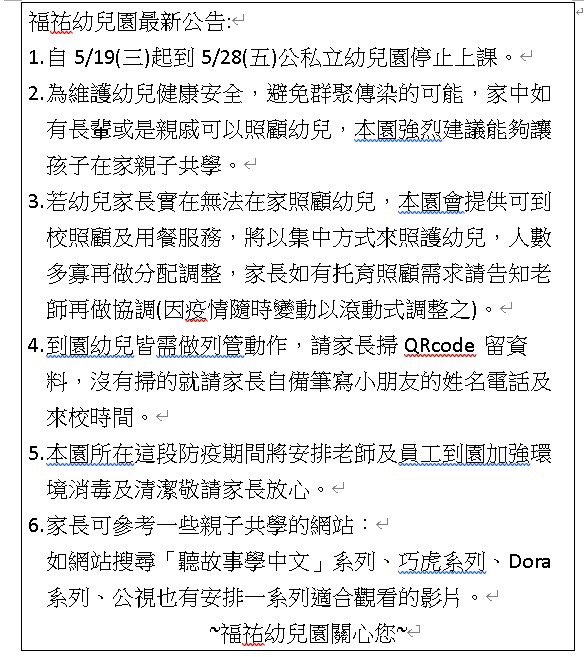 福祐幼兒園最新公告:

1.自 5/19(三)起到 5/28(五)公私立幼兒園停止上課。

2.為維護幼兒健康安全，避免群聚傳染的可能，家中如有長輩或是親戚可以照顧幼兒，本園強烈建議能夠讓孩子在家親子共學。

3.若幼兒家長實在無法在家照顧幼兒，本園會提供可到校照顧及用餐服務，將以集中方式來照護幼兒，人數多寡再做分配調整，家長如有托育照顧需求請告知老師再做協調(因疫情隨時變動以滾動式調整之)。

4.到園幼兒皆需做列管動作，請家長掃 QRcode 留資料，沒有掃的就請家長自備筆寫小朋友的姓名電話及來校時間。

5.本園所在這段防疫期間將安排老師及員工到園加強環境消毒及清潔敬請家長放心。

6.家長可參考一些親子共學的網站：
如網站搜尋「聽故事學中文」系列、巧虎系列、Dora 系列、公視也有安排一系列適合觀看的影片。

~福祐幼兒園關心您~